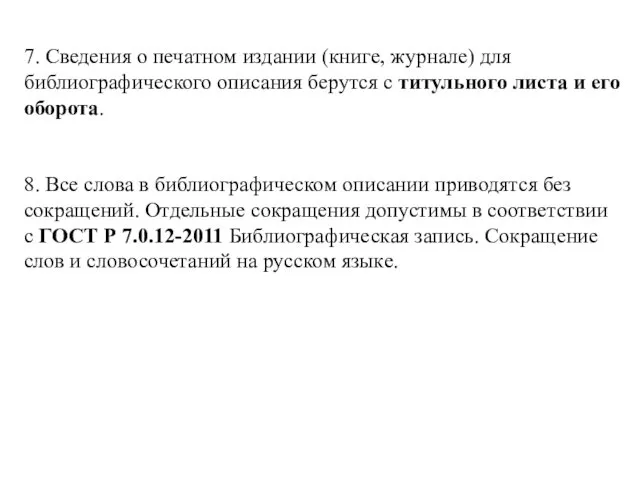 7. Сведения о печатном издании (книге, журнале) для библиографического описания берутся с титульного листа и его оборота.

8. Все слова в библиографическом описании приводятся без сокращений. Отдельные сокращения допустимы в соответствии с ГОСТ Р 7.0.12-2011 Библиографическая запись. Сокращение слов и словосочетаний на русском языке.